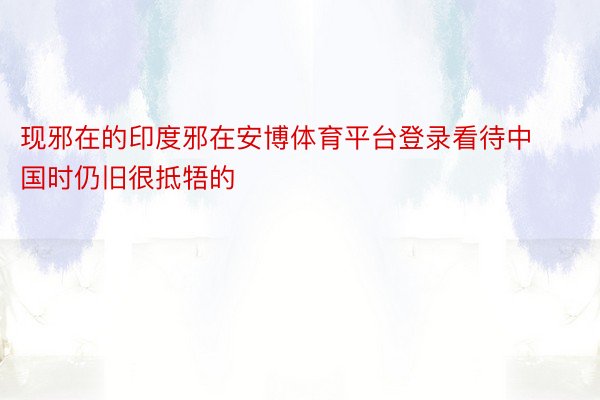 现邪在的印度邪在安博体育平台登录看待中国时仍旧很抵牾的